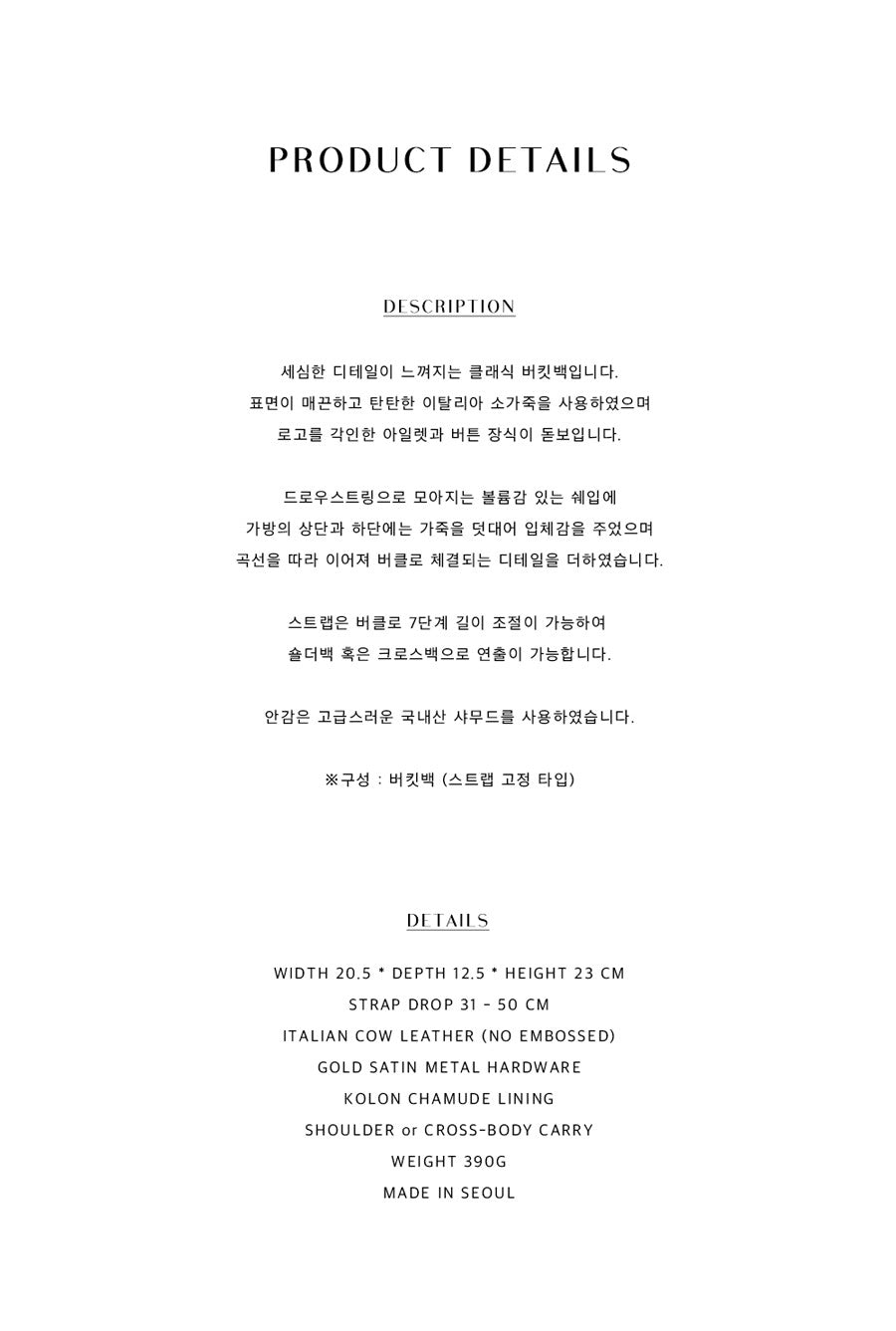 PRODUCT DETAILS

DESCRIPTION

세심한 디테일이 느껴지는 클래식 버킷백입니다.
표면이 매끈하고 탄탄한 이탈리아 소가죽을 사용하였으며
로고를 각인한 아일렛과 버튼 장식이 돋보입니다.

드로우스트링으로 모아지는 볼륨감 있는 쉐입에
가방의 상단과 하단에는 가죽을 덧대어 입체감을 주었으며
곡선을 따라 이어져 버클로 체결되는 디테일을 더하였습니다.

스트랩은 버클로 7단계 길이 조절이 가능하여
숄더백 혹은 크로스백으로 연출이 가능합니다.

안감은 고급스러운 국내산 샤무드를 사용하였습니다.

※구성 : 버킷백 (스트랩 고정 타입)

DETAILS

WIDTH 20.5 * DEPTH 12.5 * HEIGHT 23 CM
STRAP DROP 31 - 50 CM
ITALIAN COW LEATHER (NO EMBOSSED)
GOLD SATIN METAL HARDWARE
KOLON CHAMUDE LINING
SHOULDER or CROSS-BODY CARRY
WEIGHT 390G
MADE IN SEOUL